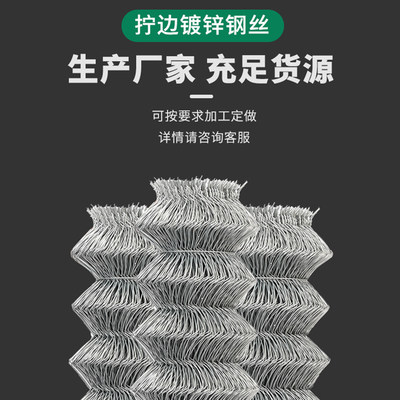 拧边镀锌钢丝

生产厂家 充足货源

可按要求加工定做

详情请咨询客服